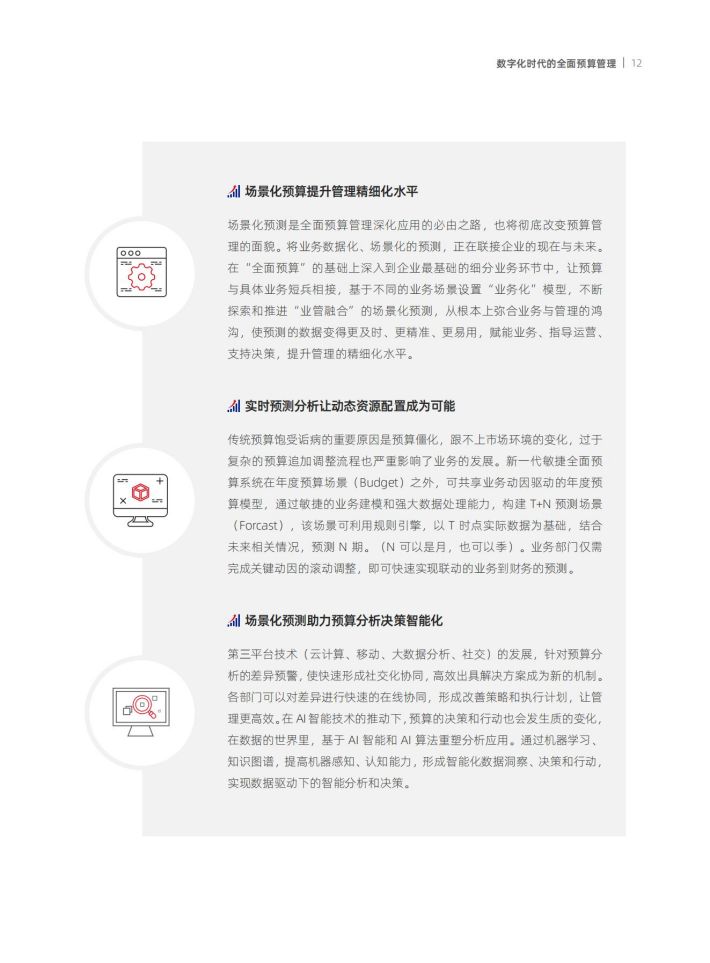 数字化时代的全面预算管理 | 12

场景化预算提升管理精细化水平

场景化预测是全面预算管理深化应用的必由之路，也将彻底改变预算管理的面貌。将业务数据化、场景化的预测，正在联接企业的现在与未来。在“全面预算”的基础上深入到企业最基础的细分业务环节中，让预算与具体业务短兵相接，基于不同的业务场景设置“业务化”模型，不断探索和推进“业管融合”的场景化预测，从根本上弥合业务与管理的鸿沟，使预测的数据变得更及时、更精准、更易用，赋能业务、指导运营、支持决策，提升管理的精细化水平。

实时预测分析让动态资源配置成为可能

传统预算饱受诟病的重要原因是预算僵化，跟不上市场环境的变化，过于复杂的预算追加调整流程也严重影响了业务的发展。新一代敏捷全面预算系统在年度预算场景（Budget）之外，可共享业务动因驱动的年度预算模型，通过敏捷的业务建模和强大数据处理能力，构建 T+N 预测场景（Forcast），该场景可利用规则引擎，以 T 时点实际数据为基础，结合未来相关情况，预测 N 期。（N 可以是月，也可以季）。业务部门仅需完成关键动因的滚动调整，即可快速实现联动的业务到财务的预测。

场景化预测助力预算分析决策智能化

第三平台技术（云计算、移动、大数据分析、社交）的发展，针对预算分析的差异预警，使快速形成社交化协同，高效出具解决方案成为新的机制。各部门可以对差异进行快速的在线协同，形成改善策略和执行计划，让管理更高效。在 AI 智能技术的推动下，预算的决策和行动也会发生质的变化，在数据的世界里，基于 AI 智能和 AI 算法重塑分析应用。通过机器学习、知识图谱，提高机器感知、认知能力，形成智能化数据洞察、决策和行动，实现数据驱动下的智能分析和决策。